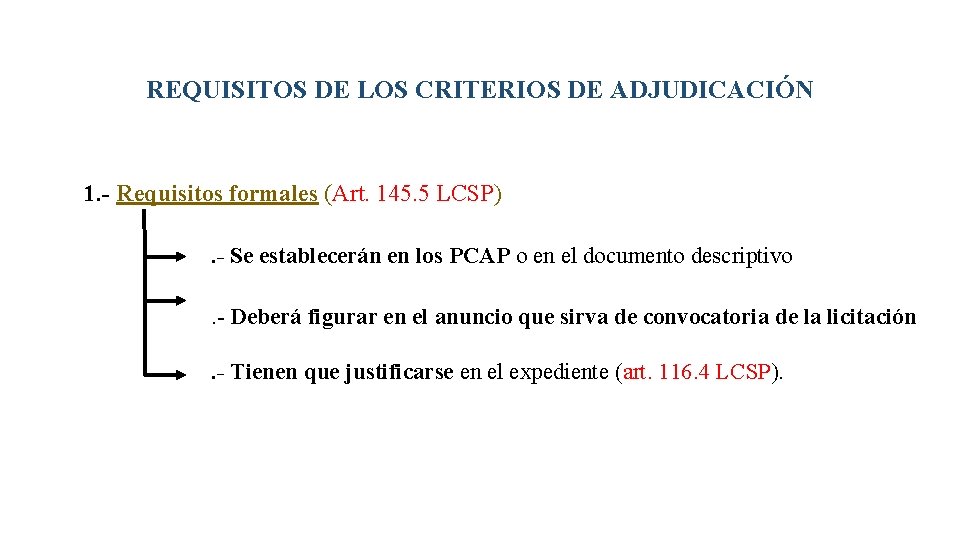 REQUISITOS DE LOS CRITERIOS DE ADJUDICACIÓN

1.- Requisitos formales (Art. 145.5 LCSP)

.- Se establecerán en los PCAP o en el documento descriptivo

.- Deberá figurar en el anuncio que sirva de convocatoria de la licitación

.- Tienen que justificarse en el expediente (art. 116.4 LCSP).